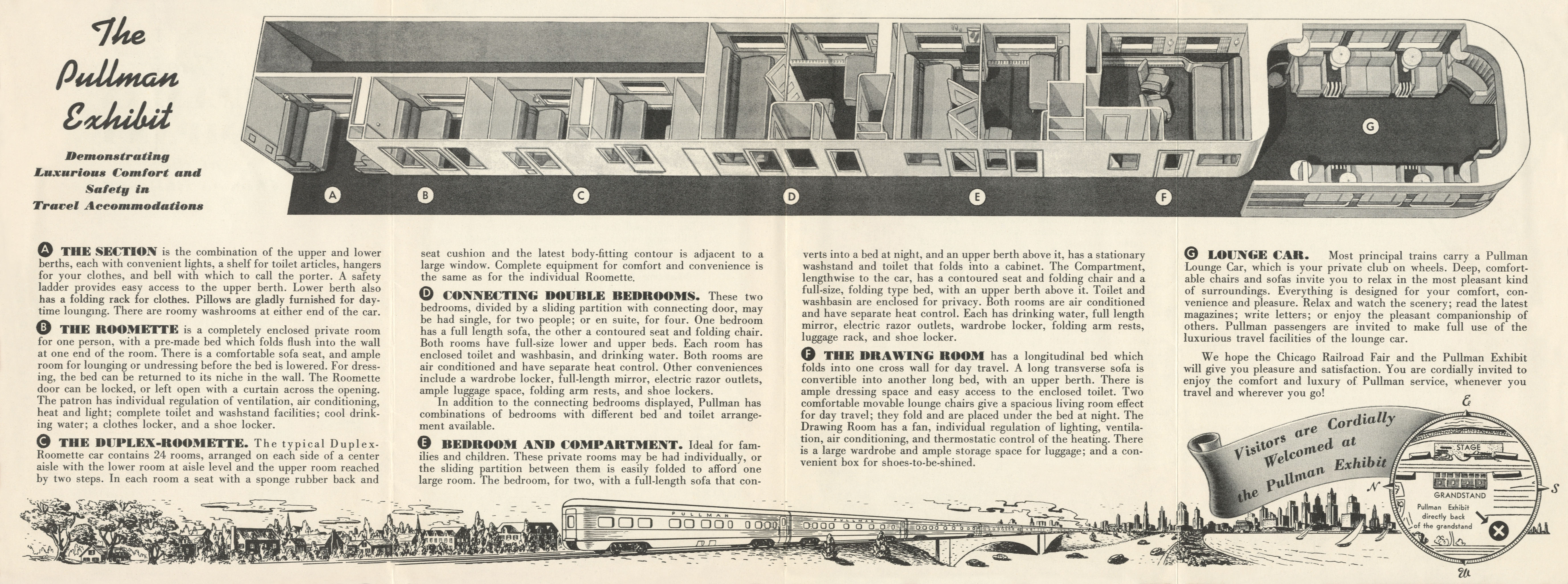 The Pullman Exhibit

Demonstrating Luxurious Comfort and Safety in Travel Accommodations

A B C D E F G

A THE SECTION is the combination of the upper and lower berths, each with convenient lights, a shelf for toilet articles, hangers for your clothes, and bell with which to call the porter. A safety ladder provides easy access to the upper berth. Lower berth also has a folding rack for clothes. Pillows are gladly furnished for daytime lounging. There are roomy washrooms at either end of the car.

B THE ROOMETTE is a completely enclosed private room for one person, with a pre-made bed which folds flush into the wall at one end of the room. There is a comfortable sofa seat, and ample room for lounging or undressing before the bed is lowered. For dressing, the bed can be returned to its niche in the wall. The Roomette door can be locked, or left open with a curtain across the opening. The patron has individual regulation of ventilation, air conditioning, heat and light; complete toilet and washstand facilities; cool drinking water; a clothes locker, and a shoe locker.

C THE DUPLEX-ROOMETTE. The typical Duplex-Roomette car contains 24 rooms, arranged on each side of a center aisle with the lower room at aisle level and the upper room reached by two steps. In each room a seat with a sponge rubber back and seat cushion and the latest body-fitting contour is adjacent to a large window. Complete equipment for comfort and convenience is the same as for the individual Roomette.

D CONNECTING DOUBLE BEDROOMS. These two bedrooms, divided by a sliding partition with connecting door, may be had single, for two people; or en suite, for four. One bedroom has a full length sofa, the other a contoured seat and folding chair. Both rooms have full-size lower and upper beds. Each room has enclosed toilet and washbasin, and drinking water. Both rooms are air conditioned and have separate heat control. Other conveniences include a wardrobe locker, full-length mirror, electric razor outlets, ample luggage space, folding arm rests, and shoe lockers.

In addition to the connecting bedrooms displayed, Pullman has combinations of bedrooms with different bed and toilet arrangement available.

E BEDROOM AND COMPARTMENT. Ideal for families and children. These private rooms may be had individually, or the sliding partition between them is easily folded to afford one large room. The bedroom, for two, with a full-length sofa that converts into a bed at night, and an upper berth above it, has a stationary washstand and toilet that folds into a cabinet. The Compartment, lengthwise to the car, has a contoured seat and folding chair and a full-size, folding type bed, with an upper berth above it. Toilet and washbasin are enclosed for privacy. Both rooms are air conditioned and have separate heat control. Each has drinking water, full length mirror, electric razor outlets, wardrobe locker, folding arm rests, luggage rack, and shoe locker.

F THE DRAWING ROOM has a longitudinal bed which folds into one cross wall for day travel. A long transverse sofa is convertible into another long bed, with an upper berth. There is ample dressing space and easy access to the enclosed toilet. Two comfortable movable lounge chairs give a spacious living room effect for day travel; they fold and are placed under the bed at night. The Drawing Room has a fan, individual regulation of lighting, ventilation, air conditioning, and thermostatic control of the heating. There is a large wardrobe and ample storage space for luggage; and a convenient box for shoes-to-be-shined.

G LOUNGE CAR. Most principal trains carry a Pullman Lounge Car, which is your private club on wheels. Deep, comfortable chairs and sofas invite you to relax in the most pleasant kind of surroundings. Everything is designed for your comfort, convenience and pleasure. Relax and watch the scenery; read the latest magazines; write letters; or enjoy the pleasant companionship of others. Pullman passengers are invited to make full use of the luxurious travel facilities of the lounge car.

We hope the Chicago Railroad Fair and the Pullman Exhibit will give you pleasure and satisfaction. You are cordially invited to enjoy the comfort and luxury of Pullman service, whenever you travel and wherever you go!

Visitors are Cordially Welcomed at the Pullman Exhibit

E N S W
STAGE
GRANDSTAND
Pullman Exhibit directly back of the grandstand

PULLMAN
PULLMAN